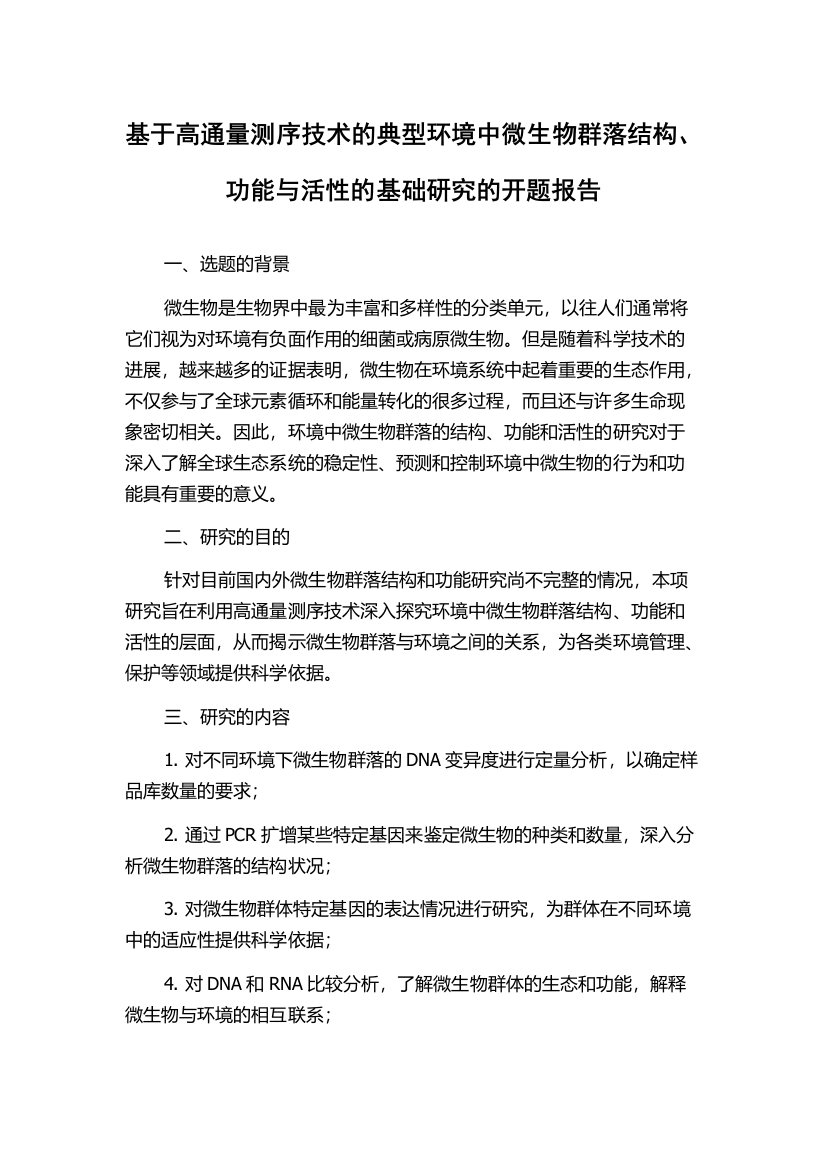 基于高通量测序技术的典型环境中微生物群落结构、功能与活性的基础研究的开题报告

一、选题的背景

微生物是生物界中最为丰富和多样性的分类单元，以往人们通常将它们视为对环境有负面作用的细菌或病原微生物。但是随着科学技术的进展，越来越多的证据表明，微生物在环境系统中起着重要的生态作用，不仅参与了全球元素循环和能量转化的很多过程，而且还与许多生命现象密切相关。因此，环境中微生物群落的结构、功能和活性的研究对于深入了解全球生态系统的稳定性、预测和控制环境中微生物的行为和功能具有重要的意义。

二、研究的目的

针对目前国内外微生物群落结构和功能研究尚不完整的情况，本项研究旨在利用高通量测序技术深入探究环境中微生物群落结构、功能和活性的层面，从而揭示微生物群落与环境之间的关系，为各类环境管理、保护等领域提供科学依据。

三、研究的内容

1. 对不同环境下微生物群落的 DNA 变异度进行定量分析，以确定样品库数量的要求；

2. 通过 PCR 扩增某些特定基因来鉴定微生物的种类和数量，深入分析微生物群落的结构状况；

3. 对微生物群体特定基因的表达情况进行研究，为群体在不同环境中的适应性提供科学依据；

4. 对 DNA 和 RNA 比较分析，了解微生物群体的生态和功能，解释微生物与环境的相互联系；